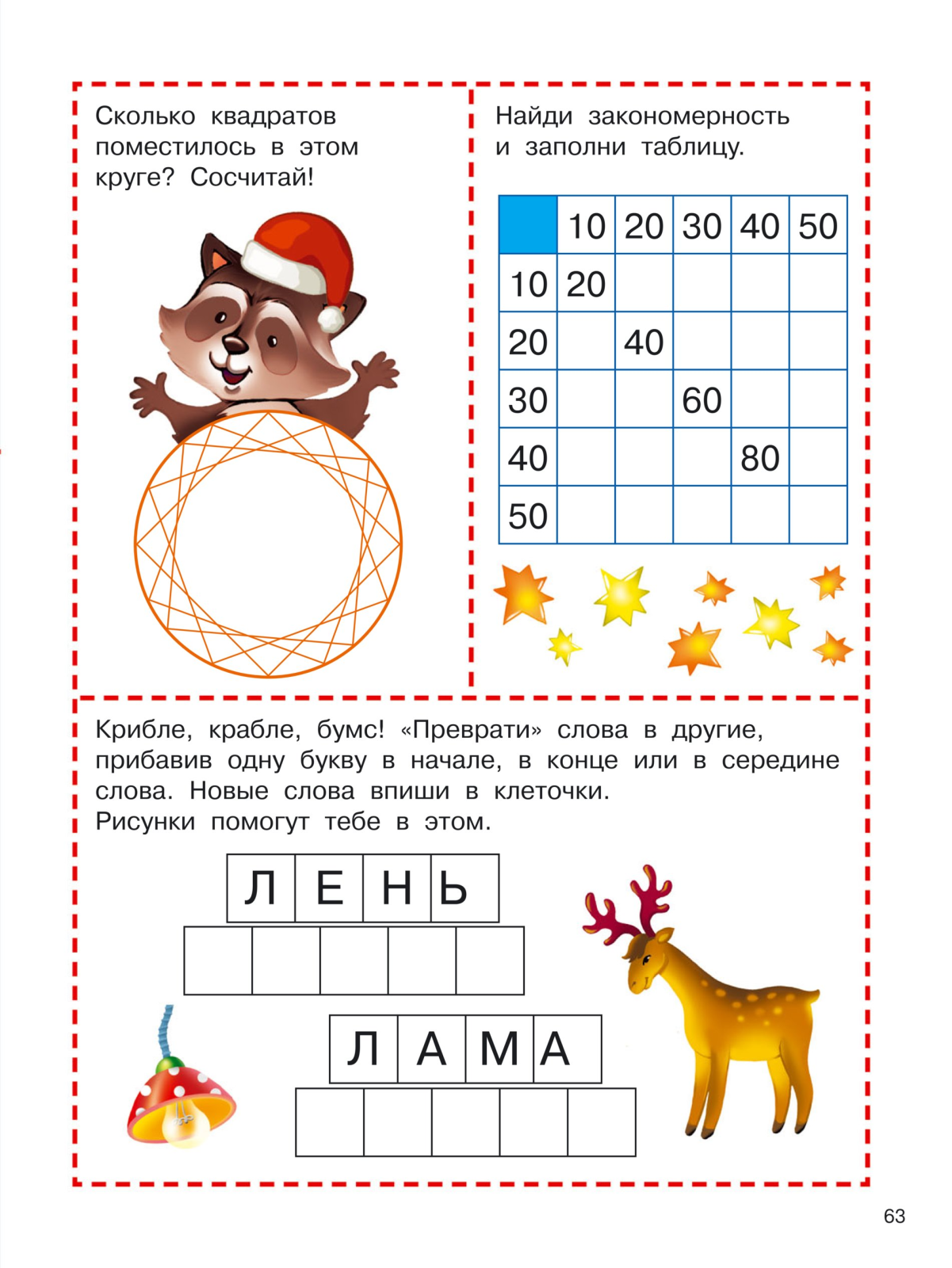 Сколько квадратов поместилось в этом круге? Сосчитай!

Найди закономерность и заполни таблицу.

| | 10 | 20 | 30 | 40 | 50 |
|---|---|---|---|---|---|
| 10 | 20 | | | | |
| 20 | | 40 | | | |
| 30 | | | 60 | | |
| 40 | | | | 80 | |
| 50 | | | | | |

Крибле, крабле, бумс! «Преврати» слова в другие, прибавив одну букву в начале, в конце или в середине слова. Новые слова впиши в клеточки.
Рисунки помогут тебе в этом.

Л Е Н Ь

Л А М А

63